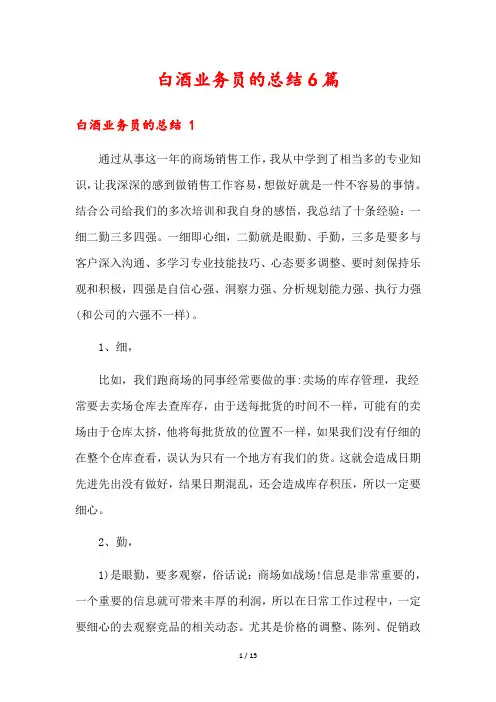 白酒业务员的总结6篇

白酒业务员的总结 1

通过从事这一年的商场销售工作，我从中学到了相当多的专业知识，让我深深的感到做销售工作容易，想做好就是一件不容易的事情。结合公司给我们的多次培训和我自身的感悟，我总结了十条经验：一细二勤三多四强。一细即心细，二勤就是眼勤、手勤，三多是要多与客户深入沟通、多学习专业技能技巧、心态要多调整、要时刻保持乐观和积极，四强是自信心强、洞察力强、分析规划能力强、执行力强(和公司的六强不一样)。

1、细，

比如，我们跑商场的同事经常要做的事:卖场的库存管理，我经常要去卖场仓库去查库存，由于送每批货的时间不一样，可能有的卖场由于仓库太挤，他将每批货放的位置不一样，如果我们没有仔细的在整个仓库查看，误认为只有一个地方有我们的货。这就会造成日期先进先出没有做好，结果日期混乱，还会造成库存积压，所以一定要细心。

2、勤，

1)是眼勤，要多观察，俗话说：商场如战场!信息是非常重要的，一个重要的信息就可带来丰厚的利润，所以在日常工作过程中，一定要细心的去观察竞品的相关动态。尤其是价格的调整、陈列、促销政

1 / 15